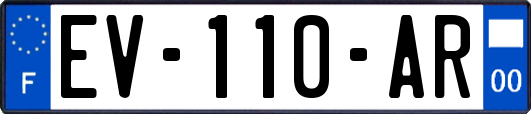 F
EV-110-AR
00